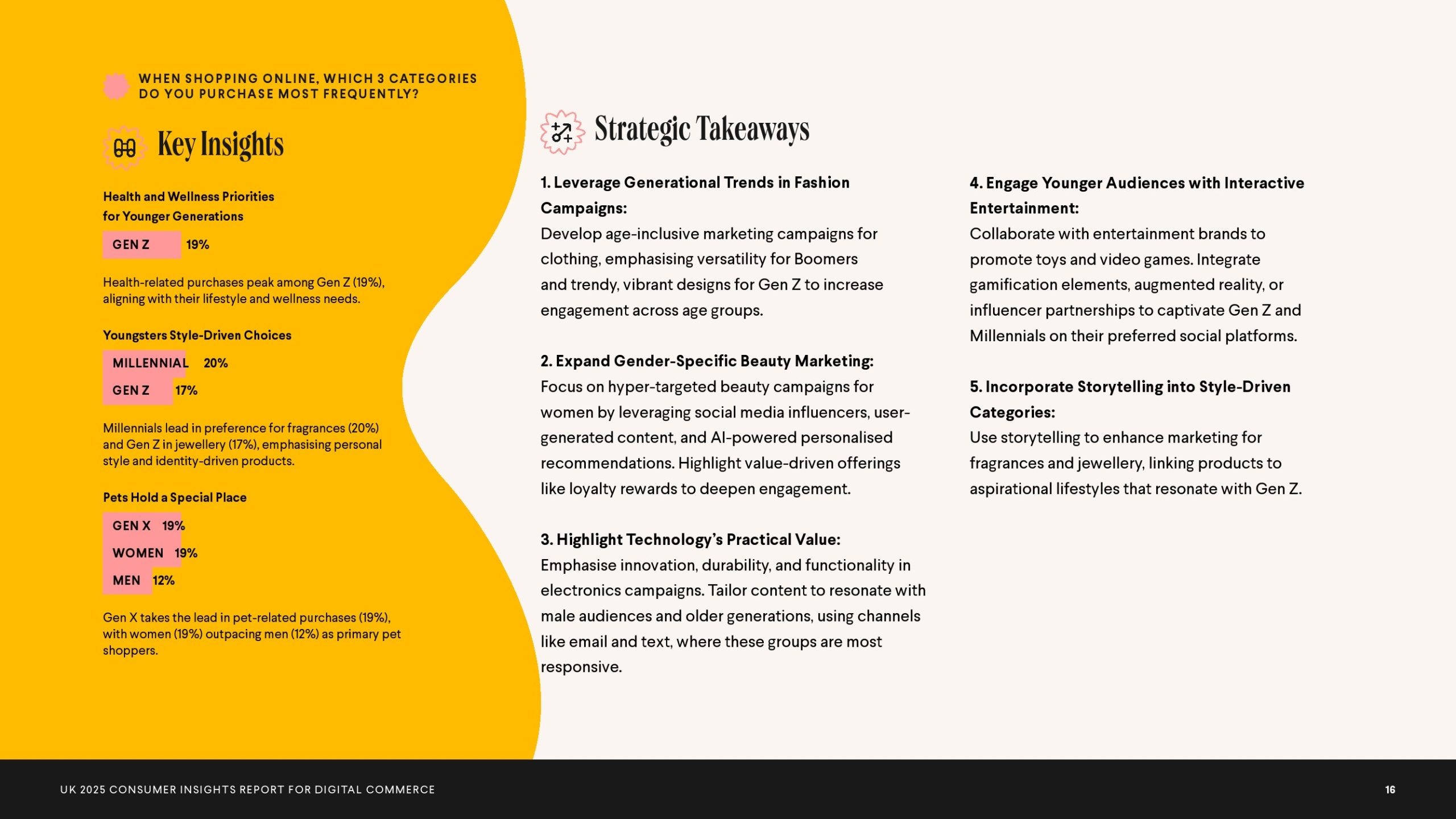 WHEN SHOPPING ONLINE, WHICH 3 CATEGORIES DO YOU PURCHASE MOST FREQUENTLY?

Key Insights

Health and Wellness Priorities for Younger Generations

GEN Z 19%

Health-related purchases peak among Gen Z (19%), aligning with their lifestyle and wellness needs.

Youngsters Style-Driven Choices

MILLENNIAL 20%

GEN Z 17%

Millennials lead in preference for fragrances (20%) and Gen Z in jewellery (17%), emphasising personal style and identity-driven products.

Pets Hold a Special Place

GEN X 19%

WOMEN 19%

MEN 12%

Gen X takes the lead in pet-related purchases (19%), with women (19%) outpacing men (12%) as primary pet shoppers.

Strategic Takeaways

1. Leverage Generational Trends in Fashion Campaigns:
Develop age-inclusive marketing campaigns for clothing, emphasising versatility for Boomers and trendy, vibrant designs for Gen Z to increase engagement across age groups.

2. Expand Gender-Specific Beauty Marketing:
Focus on hyper-targeted beauty campaigns for women by leveraging social media influencers, user-generated content, and AI-powered personalised recommendations. Highlight value-driven offerings like loyalty rewards to deepen engagement.

3. Highlight Technology's Practical Value:
Emphasise innovation, durability, and functionality in electronics campaigns. Tailor content to resonate with male audiences and older generations, using channels like email and text, where these groups are most responsive.

4. Engage Younger Audiences with Interactive Entertainment:
Collaborate with entertainment brands to promote toys and video games. Integrate gamification elements, augmented reality, or influencer partnerships to captivate Gen Z and Millennials on their preferred social platforms.

5. Incorporate Storytelling into Style-Driven Categories:
Use storytelling to enhance marketing for fragrances and jewellery, linking products to aspirational lifestyles that resonate with Gen Z.

UK 2025 CONSUMER INSIGHTS REPORT FOR DIGITAL COMMERCE

16